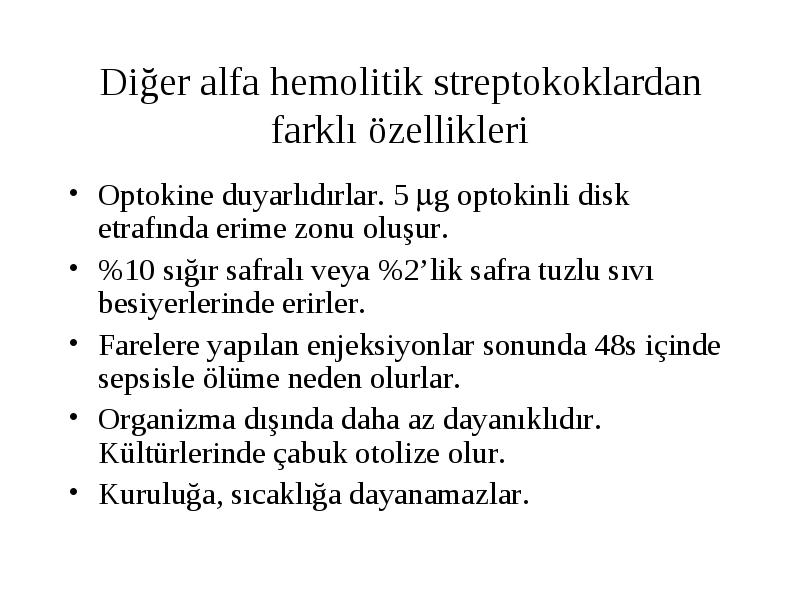 Diğer alfa hemolitik streptokoklardan farklı özellikleri

• Optokine duyarlıdırlar. 5 μg optokinli disk etrafında erime zonu oluşur.
• %10 sığır safralı veya %2’lik safra tuzlu sıvı besiyerlerinde erirler.
• Farelere yapılan enjeksiyonlar sonunda 48s içinde sepsisle ölüme neden olurlar.
• Organizma dışında daha az dayanıklıdır. Kültürlerinde çabuk otolize olur.
• Kuruluğa, sıcaklığa dayanamazlar.